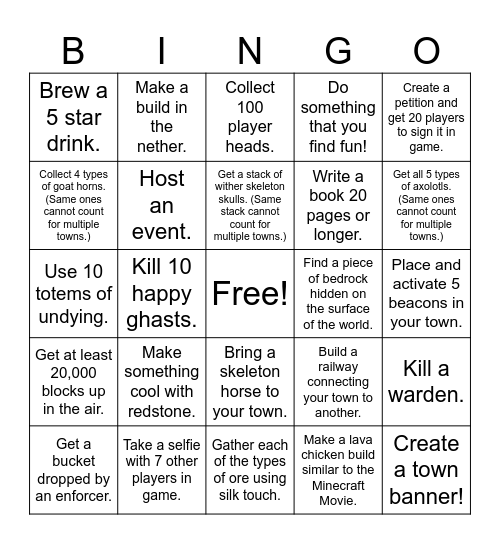 | B | I | N | G | O |
|---|---|---|---|---|
| Brew a 5 star drink. | Make a build in the nether. | Collect 100 player heads. | Do something that you find fun! | Create a petition and get 20 players to sign it in game. |
| Collect 4 types of goat horns. (Same ones cannot count for multiple towns.) | Host an event. | Get a stack of wither skeleton skulls. (Same stack cannot count for multiple towns.) | Write a book 20 pages or longer. | Get all 5 types of axolotls. (Same ones cannot count for multiple towns.) |
| Use 10 totems of undying. | Kill 10 happy ghasts. | Free! | Find a piece of bedrock hidden on the surface of the world. | Place and activate 5 beacons in your town. |
| Get at least 20,000 blocks up in the air. | Make something cool with redstone. | Bring a skeleton horse to your town. | Build a railway connecting your town to another. | Kill a warden. |
| Get a bucket dropped by an enforcer. | Take a selfie with 7 other players in game. | Gather each of the types of ore using silk touch. | Make a lava chicken build similar to the Minecraft Movie. | Create a town banner! |